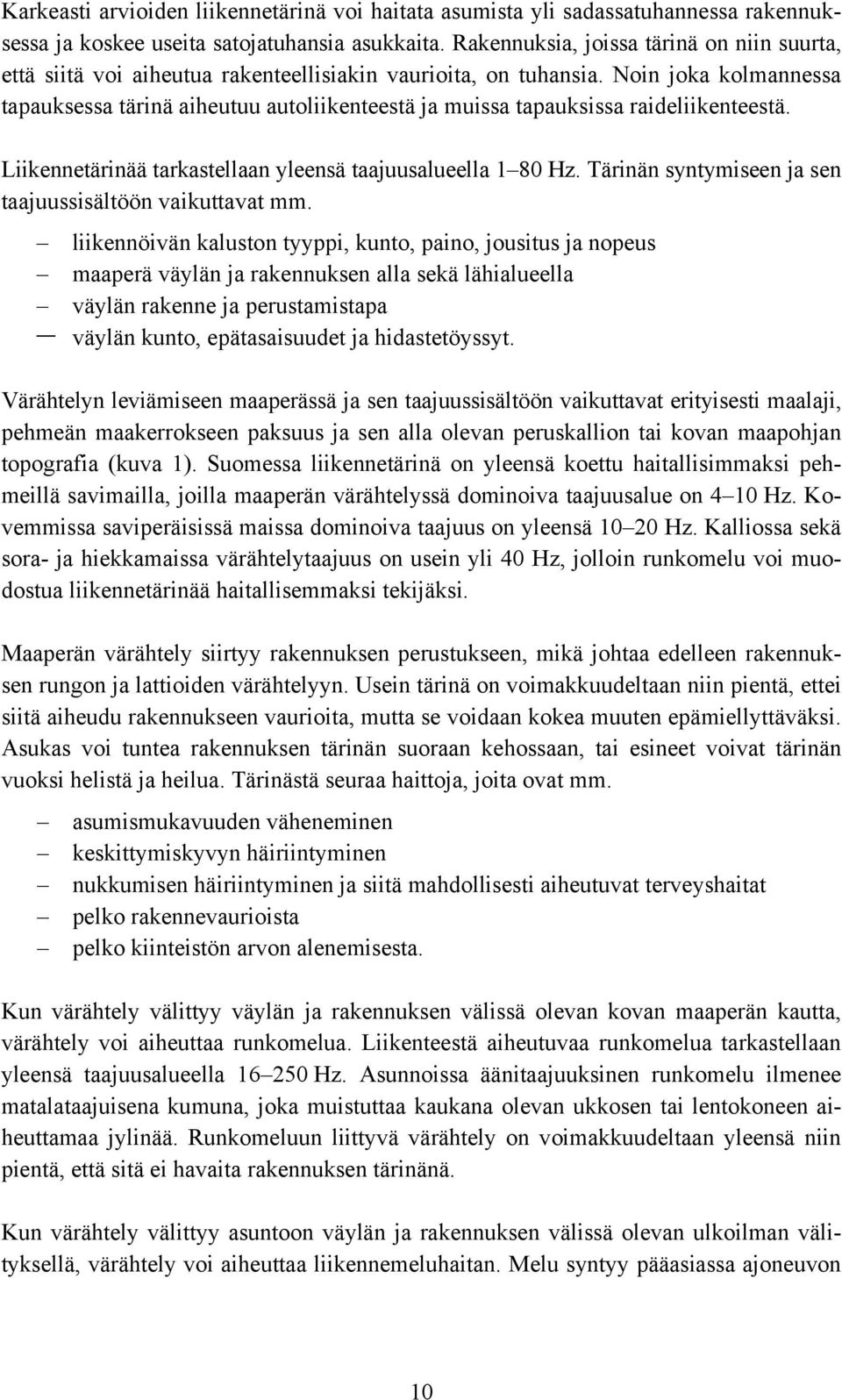 Karkeasti arvioiden liikennetärinä voi haitata asumista yli sadassatuhannessa rakennuksessa ja koskee useita satojatuhansia asukkaita. Rakennuksia, joissa tärinä on niin suurta, että siitä voi aiheutua rakenteellisiakin vaurioita, on tuhansia. Noin joka kolmannessa tapauksessa tärinä aiheutuu autoliikenteestä ja muissa tapauksissa raideliikenteestä.

Liikennetärinää tarkastellaan yleensä taajuusalueella 1–80 Hz. Tärinän syntymiseen ja sen taajuussisältöön vaikuttavat mm.

– liikennöivän kaluston tyyppi, kunto, paino, jousitus ja nopeus
– maaperä väylän ja rakennuksen alla sekä lähialueella
– väylän rakenne ja perustamistapa
– väylän kunto, epätasaisuudet ja hidastetöyssyt.

Värähtelyn leviämiseen maaperässä ja sen taajuussisältöön vaikuttavat erityisesti maalaji, pehmeän maakerrokseen paksuus ja sen alla olevan peruskallion tai kovan maapohjan topografia (kuva 1). Suomessa liikennetärinä on yleensä koettu haitallisimmaksi pehmeillä savimailla, joilla maaperän värähtelyssä dominoiva taajuusalue on 4–10 Hz. Kovemmissa saviperäisissä maissa dominoiva taajuus on yleensä 10–20 Hz. Kalliossa sekä sora- ja hiekkamaissa värähtelytaajuus on usein yli 40 Hz, jolloin runkomelu voi muodostua liikennetärinää haitallisemmaksi tekijäksi.

Maaperän värähtely siirtyy rakennuksen perustukseen, mikä johtaa edelleen rakennuksen rungon ja lattioiden värähtelyyn. Usein tärinä on voimakkuudeltaan niin pientä, ettei siitä aiheudu rakennukseen vaurioita, mutta se voidaan kokea muuten epämiellyttäväksi. Asukas voi tuntea rakennuksen tärinän suoraan kehossaan, tai esineet voivat tärinän vuoksi helistä ja heilua. Tärinästä seuraa haittoja, joita ovat mm.

– asumismukavuuden väheneminen
– keskittymiskyvyn häiriintyminen
– nukkumisen häiriintyminen ja siitä mahdollisesti aiheutuvat terveyshaitat
– pelko rakennevaurioista
– pelko kiinteistön arvon alenemisesta.

Kun värähtely välittyy väylän ja rakennuksen välissä olevan kovan maaperän kautta, värähtely voi aiheuttaa runkomelua. Liikenteestä aiheutuvaa runkomelua tarkastellaan yleensä taajuusalueella 16–250 Hz. Asunnoissa äänitaajuuksinen runkomelu ilmenee matalataajuisena kumuna, joka muistuttaa kaukana olevan ukkosen tai lentokoneen aiheuttamaa jylinää. Runkomeluun liittyvä värähtely on voimakkuudeltaan yleensä niin pientä, että sitä ei havaita rakennuksen tärinänä.

Kun värähtely välittyy asuntoon väylän ja rakennuksen välissä olevan ulkoilman välityksellä, värähtely voi aiheuttaa liikennemeluhaitan. Melu syntyy pääasiassa ajoneuvon

10